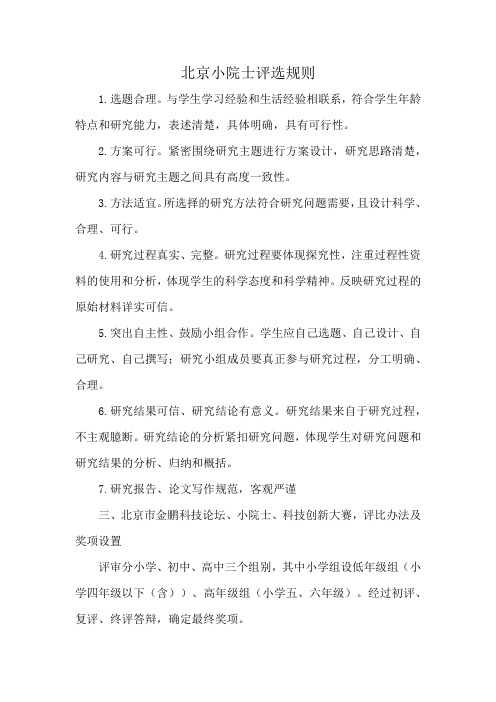 北京小院士评选规则

1.选题合理。与学生学习经验和生活经验相联系，符合学生年龄特点和研究能力，表述清楚，具体明确，具有可行性。

2.方案可行。紧密围绕研究主题进行方案设计，研究思路清楚，研究内容与研究主题之间具有高度一致性。

3.方法适宜。所选择的研究方法符合研究问题需要，且设计科学、合理、可行。

4.研究过程真实、完整。研究过程要体现探究性，注重过程性资料的使用和分析，体现学生的科学态度和科学精神。反映研究过程的原始材料详实可信。

5.突出自主性、鼓励小组合作。学生应自己选题、自己设计、自己研究、自己撰写；研究小组成员要真正参与研究过程，分工明确、合理。

6.研究结果可信、研究结论有意义。研究结果来自于研究过程，不主观臆断。研究结论的分析紧扣研究问题，体现学生对研究问题和研究结果的分析、归纳和概括。

7.研究报告、论文写作规范，客观严谨

三、北京市金鹏科技论坛、小院士、科技创新大赛，评比办法及奖项设置

评审分小学、初中、高中三个组别，其中小学组设低年级组（小学四年级以下（含））、高年级组（小学五、六年级）。经过初评、复评、终评答辩，确定最终奖项。